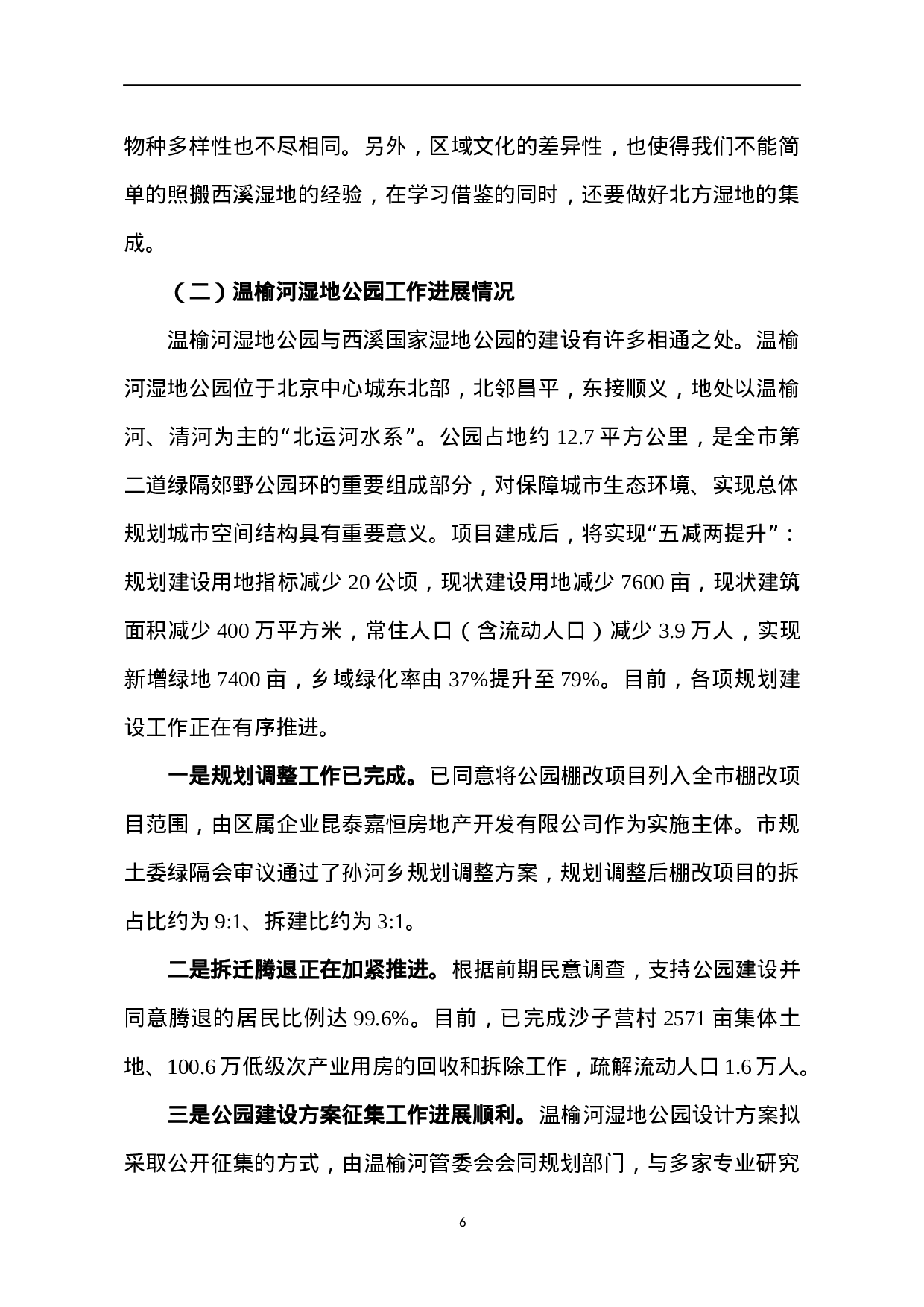 物种多样性也不尽相同。另外，区域文化的差异性，也使得我们不能简单的照搬西溪湿地的经验，在学习借鉴的同时，还要做好北方湿地的集成。

（二）温榆河湿地公园工作进展情况

温榆河湿地公园与西溪国家湿地公园的建设有许多相通之处。温榆河湿地公园位于北京中心城东北部，北邻昌平，东接顺义，地处以温榆河、清河为主的“北运河水系”。公园占地约 12.7 平方公里，是全市第二道绿隔郊野公园环的重要组成部分，对保障城市生态环境、实现总体规划城市空间结构具有重要意义。项目建成后，将实现“五减两提升”：规划建设用地指标减少 20 公顷，现状建设用地减少 7600 亩，现状建筑面积减少 400 万平方米，常住人口（含流动人口）减少 3.9 万人，实现新增绿地 7400 亩，乡域绿化率由 37%提升至 79%。目前，各项规划建设工作正在有序推进。

一是规划调整工作已完成。已同意将公园棚改项目列入全市棚改项目范围，由区属企业昆泰嘉恒房地产开发有限公司作为实施主体。市规土委绿隔会审议通过了孙河乡规划调整方案，规划调整后棚改项目的拆占比约为 9:1、拆建比约为 3:1。

二是拆迁腾退正在加紧推进。根据前期民意调查，支持公园建设并同意腾退的居民比例达 99.6%。目前，已完成沙子营村 2571 亩集体土地、100.6 万低级次产业用房的回收和拆除工作，疏解流动人口 1.6 万人。

三是公园建设方案征集工作进展顺利。温榆河湿地公园设计方案拟采取公开征集的方式，由温榆河管委会会同规划部门，与多家专业研究

6